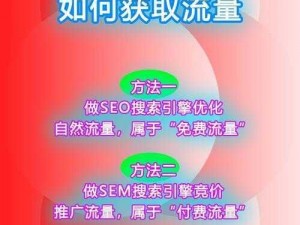 如何获取流量

方法一
做SEO搜索引擎优化
自然流量，属于“免费流量”

方法二
做SEM搜索引擎竞价
推广流量，属于“付费流量”